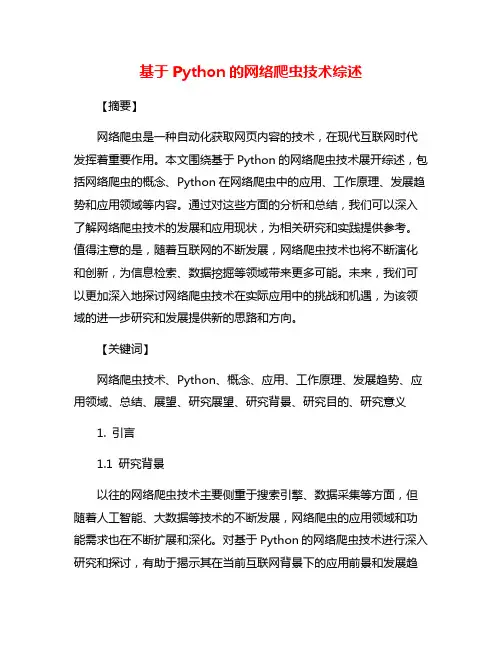 基于 Python 的网络爬虫技术综述

【摘要】

网络爬虫是一种自动化获取网页内容的技术，在现代互联网时代发挥着重要作用。本文围绕基于 Python 的网络爬虫技术展开综述，包括网络爬虫的概念、Python 在网络爬虫中的应用、工作原理、发展趋势和应用领域等内容。通过对这些方面的分析和总结，我们可以深入了解网络爬虫技术的发展和应用现状，为相关研究和实践提供参考。值得注意的是，随着互联网的不断发展，网络爬虫技术也将不断演化和创新，为信息检索、数据挖掘等领域带来更多可能。未来，我们可以更加深入地探讨网络爬虫技术在实际应用中的挑战和机遇，为该领域的进一步研究和发展提供新的思路和方向。

【关键词】

网络爬虫技术、Python、概念、应用、工作原理、发展趋势、应用领域、总结、展望、研究展望、研究背景、研究目的、研究意义

1. 引言

1.1 研究背景

以往的网络爬虫技术主要侧重于搜索引擎、数据采集等方面，但随着人工智能、大数据等技术的不断发展，网络爬虫的应用领域和功能需求也在不断扩展和深化。对基于 Python 的网络爬虫技术进行深入研究和探讨，有助于揭示其在当前互联网背景下的应用前景和发展趋